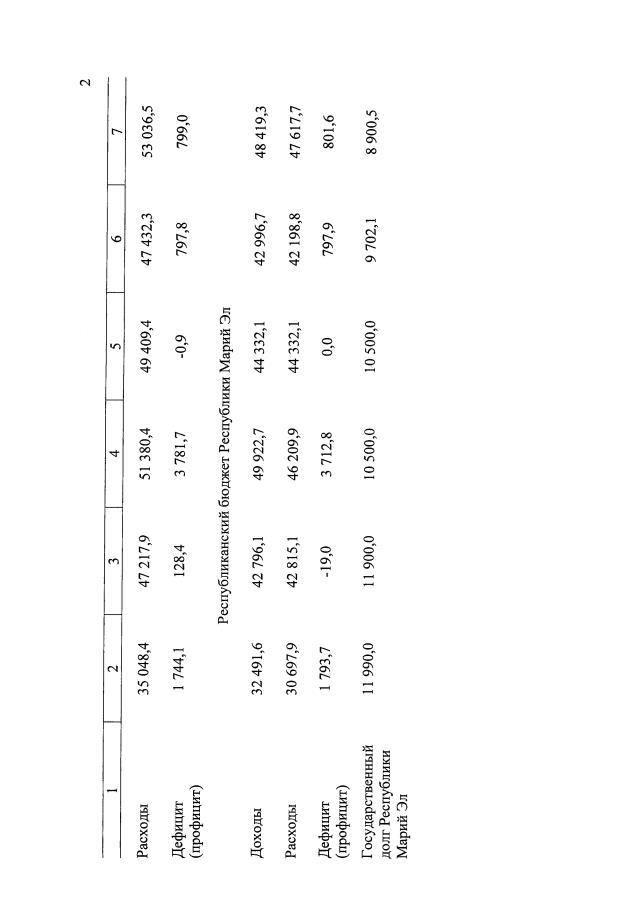 2

| 1 | 2 | 3 | 4 | 5 | 6 | 7 |
|---|---|---|---|---|---|---|
| Расходы | 35 048,4 | 47 217,9 | 51 380,4 | 49 409,4 | 47 432,3 | 53 036,5 |
| Дефицит (профицит) | 1 744,1 | 128,4 | 3 781,7 | -0,9 | 797,8 | 799,0 |
| Республиканский бюджет Республики Марий Эл | | | | | | |
| Доходы | 32 491,6 | 42 796,1 | 49 922,7 | 44 332,1 | 42 996,7 | 48 419,3 |
| Расходы | 30 697,9 | 42 815,1 | 46 209,9 | 44 332,1 | 42 198,8 | 47 617,7 |
| Дефицит (профицит) | 1 793,7 | -19,0 | 3 712,8 | 0,0 | 797,9 | 801,6 |
| Государственный долг Республики Марий Эл | 11 990,0 | 11 900,0 | 10 500,0 | 10 500,0 | 9 702,1 | 8 900,5 |